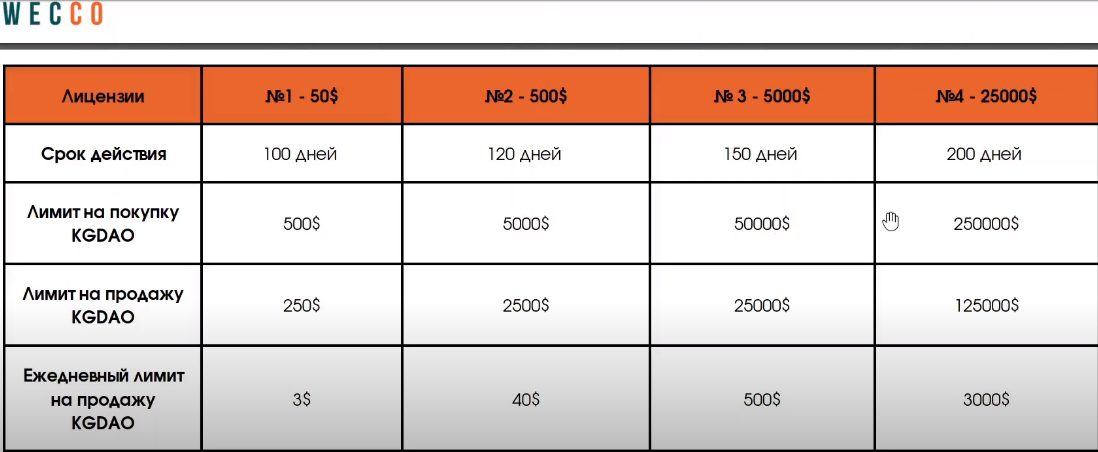 WECCO

| Лицензии | №1 - 50$ | №2 - 500$ | № 3 - 5000$ | №4 - 25000$ |
|---|---|---|---|---|
| Срок действия | 100 дней | 120 дней | 150 дней | 200 дней |
| Лимит на покупку KGDAO | 500$ | 5000$ | 50000$ | 250000$ |
| Лимит на продажу KGDAO | 250$ | 2500$ | 25000$ | 125000$ |
| Ежедневный лимит на продажу KGDAO | 3$ | 40$ | 500$ | 3000$ |